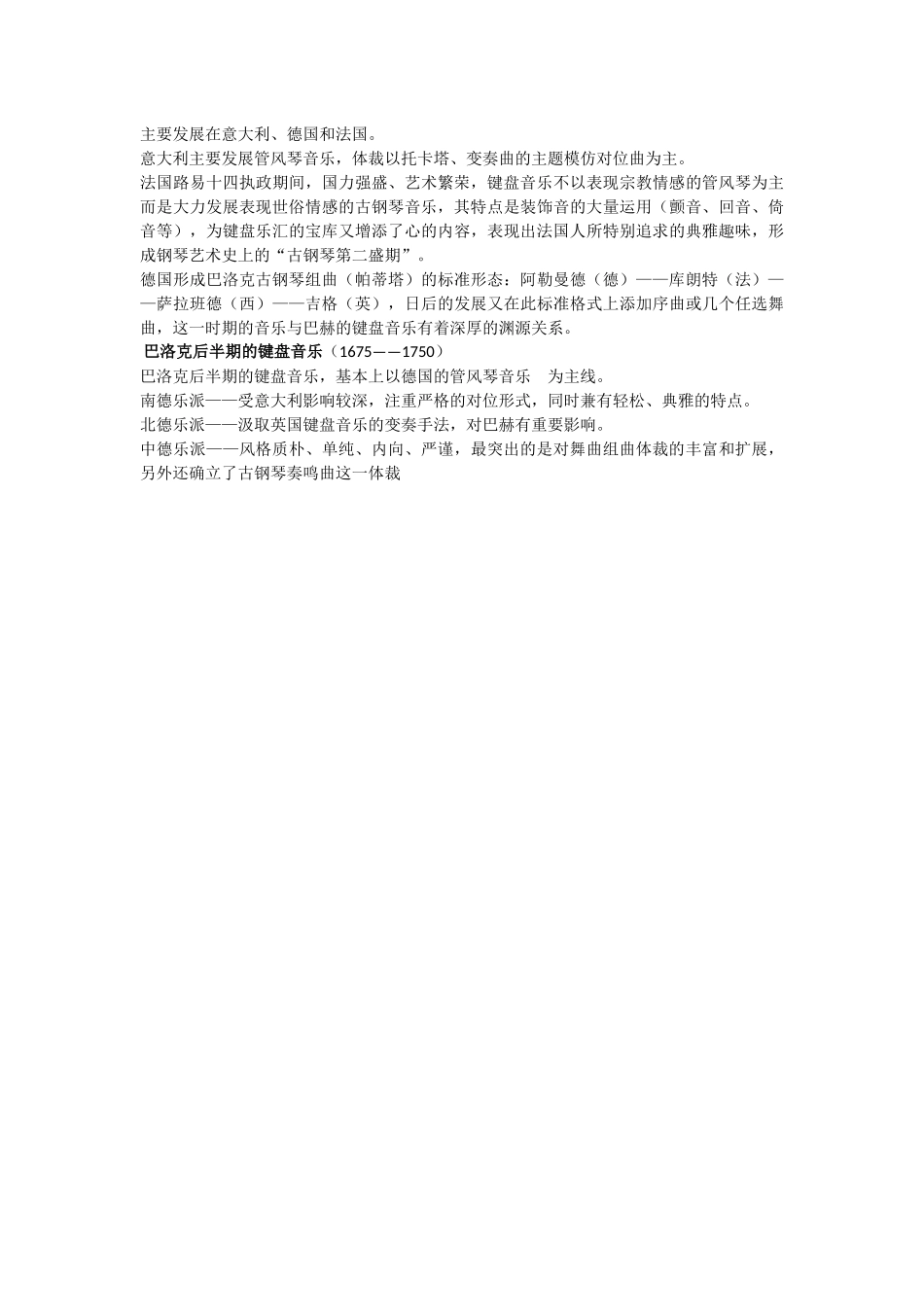 主要发展在意大利、德国和法国。
意大利主要发展管风琴音乐，体裁以托卡塔、变奏曲的主题模仿对位曲为主。
法国路易十四执政期间，国力强盛、艺术繁荣，键盘音乐不以表现宗教情感的管风琴为主而是大力发展表现世俗情感的古钢琴音乐，其特点是装饰音的大量运用（颤音、回音、倚音等），为键盘乐汇的宝库又增添了心的内容，表现出法国人所特别追求的典雅趣味，形成钢琴艺术史上的“古钢琴第二盛期”。
德国形成巴洛克古钢琴组曲（帕蒂塔）的标准形态：阿勒曼德（德）——库朗特（法）——萨拉班德（西）——吉格（英），日后的发展又在此标准格式上添加序曲或几个任选舞曲，这一时期的音乐与巴赫的键盘音乐有着深厚的渊源关系。
巴洛克后半期的键盘音乐（1675——1750）
巴洛克后半期的键盘音乐，基本上以德国的管风琴音乐 为主线。
南德乐派——受意大利影响较深，注重严格的对位形式，同时兼有轻松、典雅的特点。
北德乐派——汲取英国键盘音乐的变奏手法，对巴赫有重要影响。
中德乐派——风格质朴、单纯、内向、严谨，最突出的是对舞曲组曲体裁的丰富和扩展，另外还确立了古钢琴奏鸣曲这一体裁